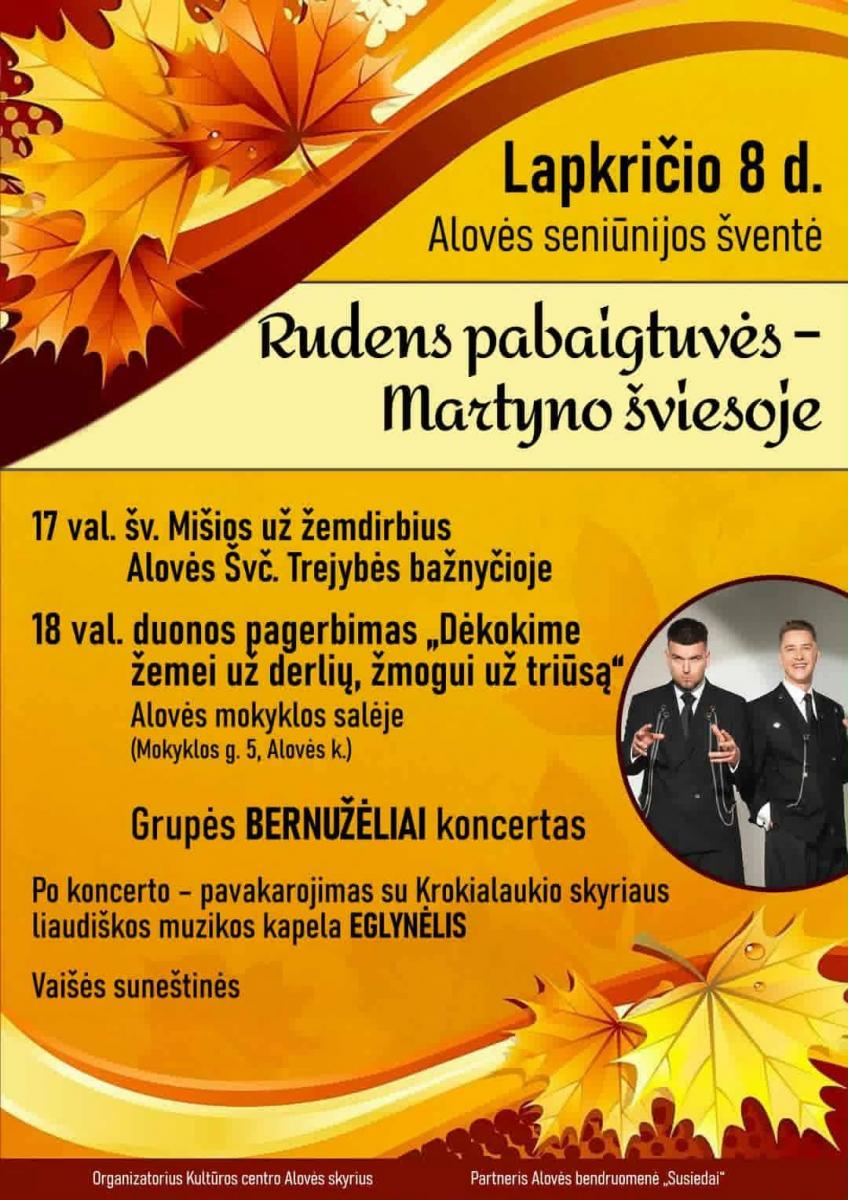 Lapkričio 8 d.
Alovės seniūnijos šventė

Rudens pabaigtuvės – Martyno šviesoje

17 val. šv. Mišios už žemdirbius
Alovės Švč. Trejybės bažnyčioje

18 val. duonos pagerbimas „Dėkokime žemei už derlių, žmogui už triūsą“
Alovės mokyklos salėje
(Mokyklos g. 5, Alovės k.)

Grupės BERNUŽĖLIAI koncertas

Po koncerto – pavakarojimas su Krokialaukio skyriaus liaudiškos muzikos kapela EGLYNĖLIS

Vaišės suneštinės

Organizatorius Kultūros centro Alovės skyrius
Partneris Alovės bendruomenė „Susiedai“